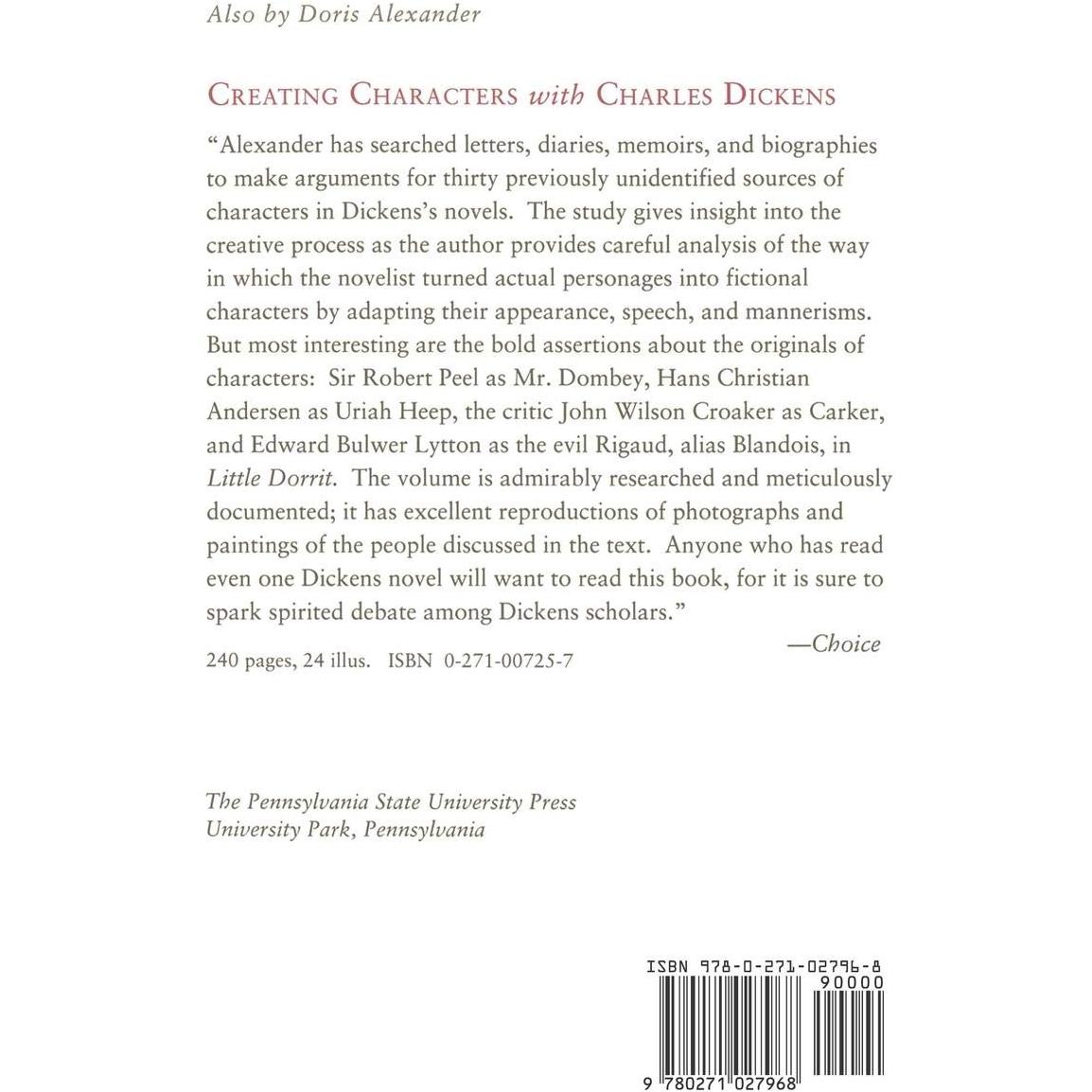 Also by Doris Alexander

CREATING CHARACTERS with CHARLES DICKENS

"Alexander has searched letters, diaries, memoirs, and biographies to make arguments for thirty previously unidentified sources of characters in Dickens's novels. The study gives insight into the creative process as the author provides careful analysis of the way in which the novelist turned actual personages into fictional characters by adapting their appearance, speech, and mannerisms. But most interesting are the bold assertions about the originals of characters: Sir Robert Peel as Mr. Dombey, Hans Christian Andersen as Uriah Heep, the critic John Wilson Croaker as Carker, and Edward Bulwer Lytton as the evil Rigaud, alias Blandois, in Little Dorrit. The volume is admirably researched and meticulously documented; it has excellent reproductions of photographs and paintings of the people discussed in the text. Anyone who has read even one Dickens novel will want to read this book, for it is sure to spark spirited debate among Dickens scholars."

—Choice

240 pages, 24 illus. ISBN 0-271-00725-7

The Pennsylvania State University Press
University Park, Pennsylvania

ISBN 978-0-271-02796-8
90000
9 780271 027968